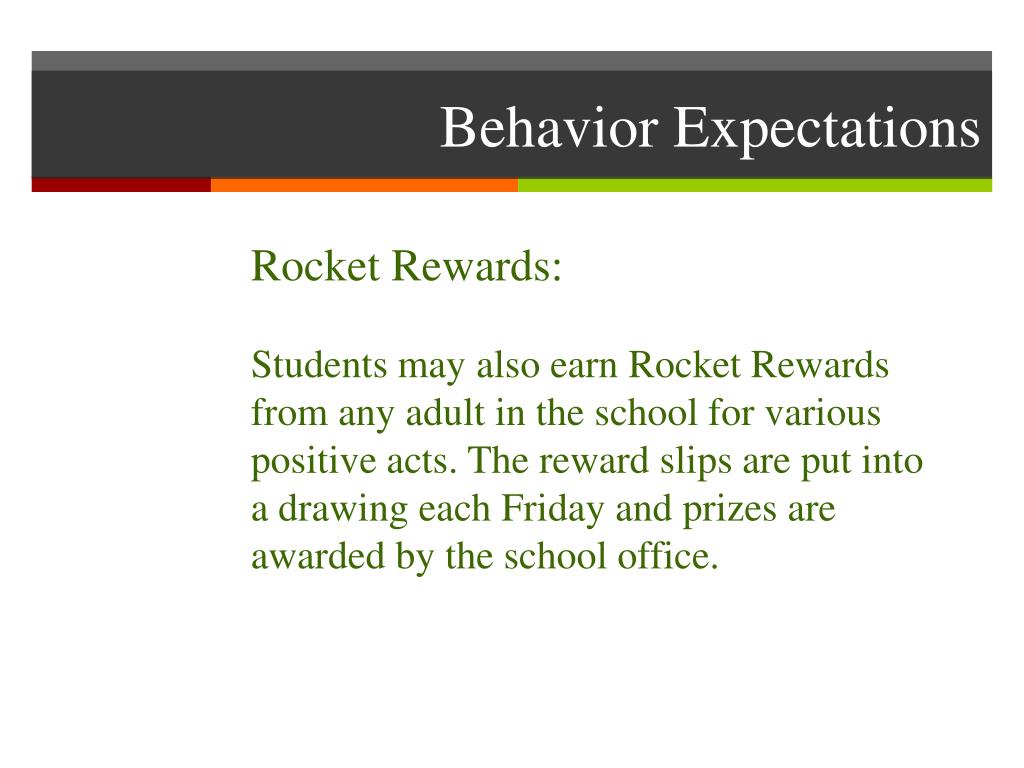 Behavior Expectations

Rocket Rewards:

Students may also earn Rocket Rewards from any adult in the school for various positive acts. The reward slips are put into a drawing each Friday and prizes are awarded by the school office.